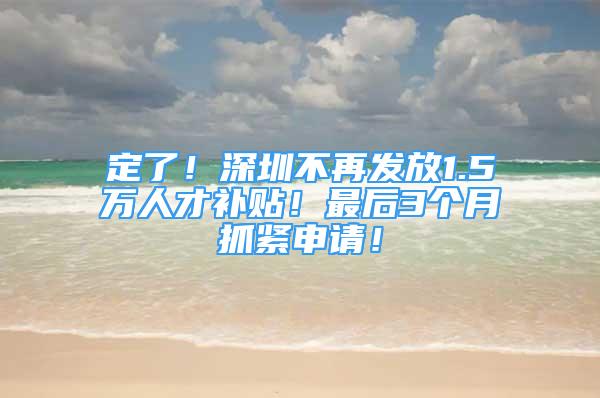 定了！深圳不再发放1.5万人才补贴！最后3个月抓紧申请！